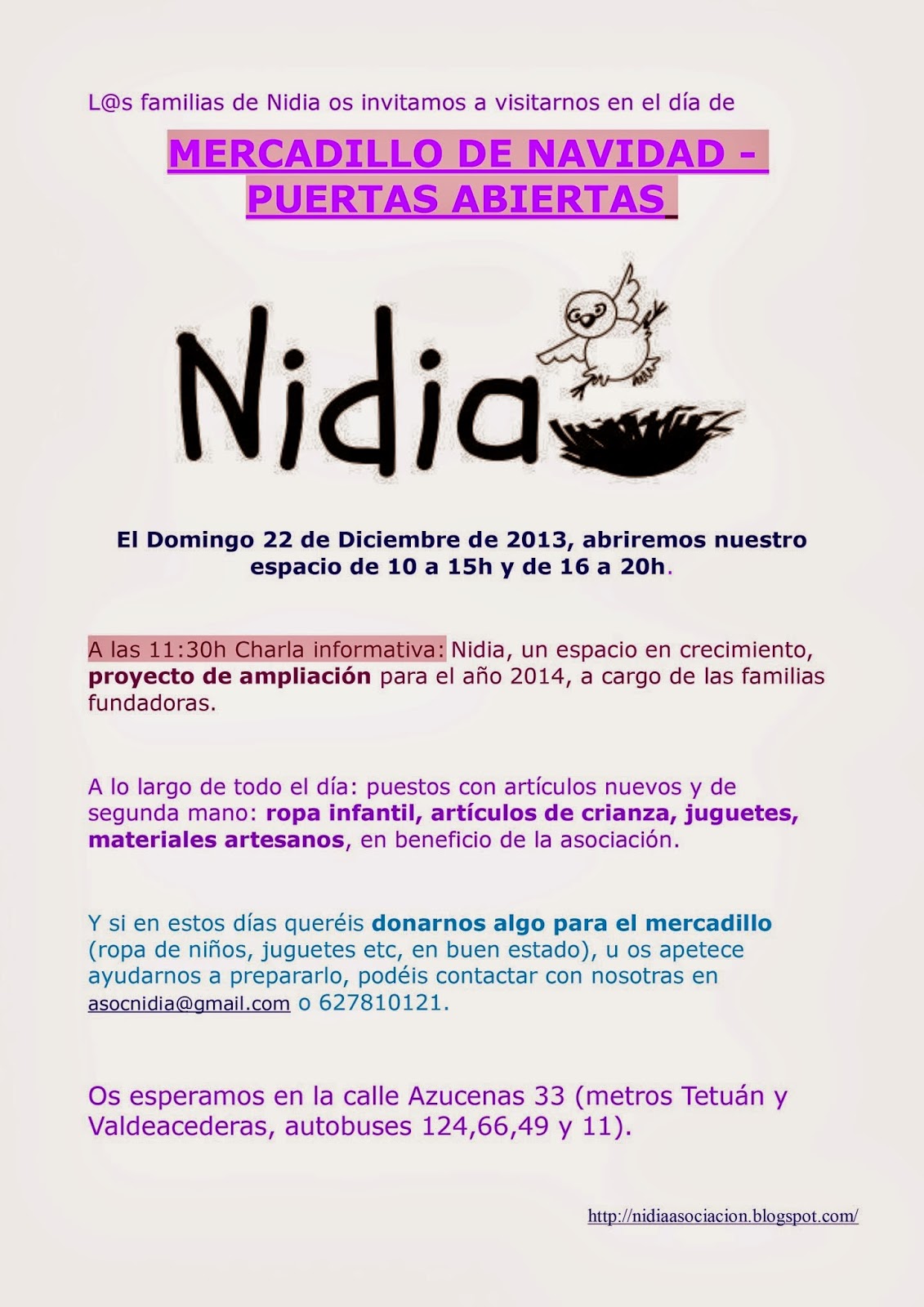 L@s familias de Nidia os invitamos a visitarnos en el día de

MERCADILLO DE NAVIDAD - PUERTAS ABIERTAS

Nidia

El Domingo 22 de Diciembre de 2013, abriremos nuestro espacio de 10 a 15h y de 16 a 20h.

A las 11:30h Charla informativa: Nidia, un espacio en crecimiento, proyecto de ampliación para el año 2014, a cargo de las familias fundadoras.

A lo largo de todo el día: puestos con artículos nuevos y de segunda mano: ropa infantil, artículos de crianza, juguetes, materiales artesanos, en beneficio de la asociación.

Y si en estos días queréis donarnos algo para el mercadillo (ropa de niños, juguetes etc, en buen estado), u os apetece ayudarnos a prepararlo, podéis contactar con nosotras en asocnidia@gmail.com o 627810121.

Os esperamos en la calle Azucenas 33 (metros Tetuán y Valdeacederas, autobuses 124,66,49 y 11).

http://nidiaasociacion.blogspot.com/